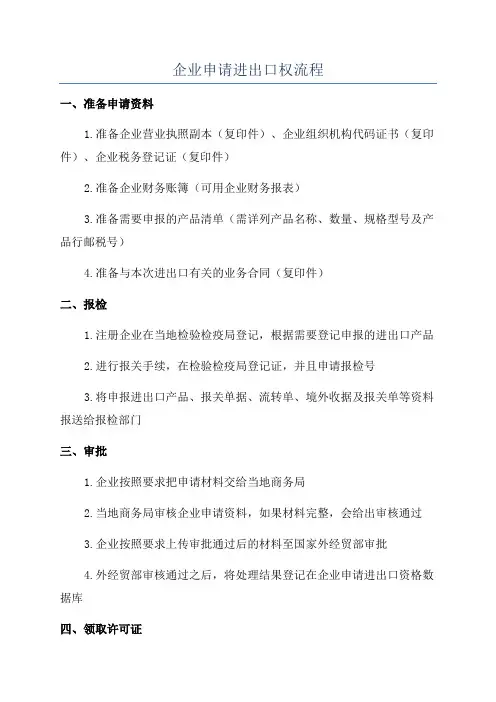 企业申请进出口权流程

一、准备申请资料

1.准备企业营业执照副本（复印件）、企业组织机构代码证书（复印件）、企业税务登记证（复印件）

2.准备企业财务账簿（可用企业财务报表）

3.准备需要申报的产品清单（需详列产品名称、数量、规格型号及产品行邮税号）

4.准备与本次进出口有关的业务合同（复印件）

二、报检

1.注册企业在当地检验检疫局登记，根据需要登记申报的进出口产品

2.进行报关手续，在检验检疫局登记证，并且申请报检号

3.将申报进出口产品、报关单据、流转单、境外收据及报关单等资料报送给报检部门

三、审批

1.企业按照要求把申请材料交给当地商务局

2.当地商务局审核企业申请资料，如果材料完整，会给出审核通过

3.企业按照要求上传审批通过后的材料至国家外经贸部审批

4.外经贸部审核通过之后，将处理结果登记在企业申请进出口资格数据库

四、领取许可证